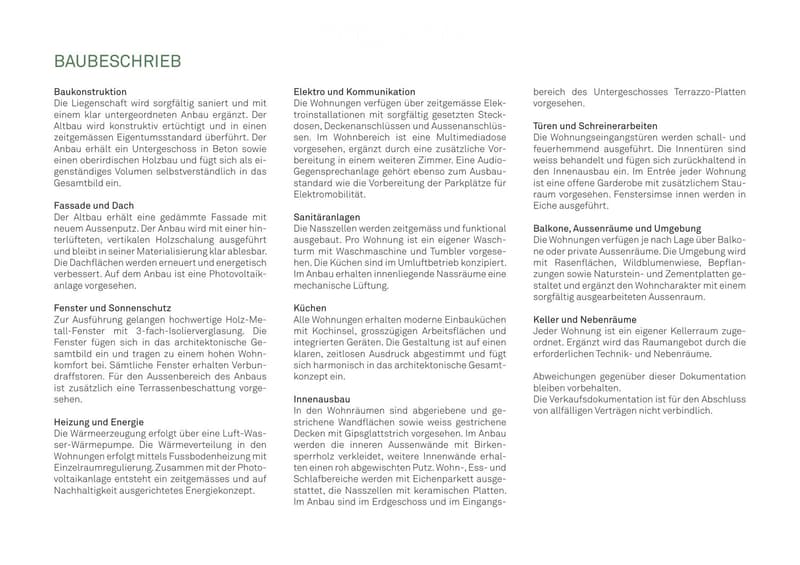 BAUBESCHRIEB

Baukonstruktion
Die Liegenschaft wird sorgfältig saniert und mit einem klar untergeordneten Anbau ergänzt. Der Altbau wird konstruktiv ertüchtigt und in einen zeitgemässen Eigentumsstandard überführt. Der Anbau erhält ein Untergeschoss in Beton sowie einen oberirdischen Holzbau und fügt sich als eigenständiges Volumen selbstverständlich in das Gesamtbild ein.

Fassade und Dach
Der Altbau erhält eine gedämmte Fassade mit neuem Aussenputz. Der Anbau wird mit einer hinterlüfteten, vertikalen Holzschalung ausgeführt und bleibt in seiner Materialisierung klar ablesbar. Die Dachflächen werden erneuert und energetisch verbessert. Auf dem Anbau ist eine Photovoltaikanlage vorgesehen.

Fenster und Sonnenschutz
Zur Ausführung gelangen hochwertige Holz-Metall-Fenster mit 3-fach-Isolierverglasung. Die Fenster fügen sich in das architektonische Gesamtbild ein und tragen zu einem hohen Wohnkomfort bei. Sämtliche Fenster erhalten Verbundraffstoren. Für den Aussenbereich des Anbaus ist zusätzlich eine Terrassenbeschattung vorgesehen.

Heizung und Energie
Die Wärmeerzeugung erfolgt über eine Luft-Wasser-Wärmepumpe. Die Wärmeverteilung in den Wohnungen erfolgt mittels Fussbodenheizung mit Einzelraumregulierung. Zusammen mit der Photovoltaikanlage entsteht ein zeitgemässes und auf Nachhaltigkeit ausgerichtetes Energiekonzept.

Elektro und Kommunikation
Die Wohnungen verfügen über zeitgemässe Elektroinstallationen mit sorgfältig gesetzten Steckdosen, Deckenanschlüssen und Aussenanschlüssen. Im Wohnbereich ist eine Multimediadose vorgesehen, ergänzt durch eine zusätzliche Vorbereitung in einem weiteren Zimmer. Eine Audio-Gegensprechanlage gehört ebenso zum Ausbaustandard wie die Vorbereitung der Parkplätze für Elektromobilität.

Sanitäranlagen
Die Nasszellen werden zeitgemäss und funktional ausgebaut. Pro Wohnung ist ein eigener Waschturm mit Waschmaschine und Tumbler vorgesehen. Die Küchen sind im Umluftbetrieb konzipiert. Im Anbau erhalten innenliegende Nassräume eine mechanische Lüftung.

Küchen
Alle Wohnungen erhalten moderne Einbauküchen mit Kochinsel, grosszügigen Arbeitsflächen und integrierten Geräten. Die Gestaltung ist auf einen klaren, zeitlosen Ausdruck abgestimmt und fügt sich harmonisch in das architektonische Gesamtkonzept ein.

Innenausbau
In den Wohnräumen sind abgeriebene und gestrichene Wandflächen sowie weiss gestrichene Decken mit Gipsglattstrich vorgesehen. Im Anbau werden die inneren Aussenwände mit Birkensperrholz verkleidet, weitere Innenwände erhalten einen roh abgewischten Putz. Wohn-, Ess- und Schlafbereiche werden mit Eichenparkett ausgestattet, die Nasszellen mit keramischen Platten. Im Anbau sind im Erdgeschoss und im Eingangsbereich des Untergeschosses Terrazzo-Platten vorgesehen.

Türen und Schreinerarbeiten
Die Wohnungseingangstüren werden schall- und feuerhemmend ausgeführt. Die Innentüren sind weiss behandelt und fügen sich zurückhaltend in den Innenausbau ein. Im Entrée jeder Wohnung ist eine offene Garderobe mit zusätzlichem Stauraum vorgesehen. Fenstersimse innen werden in Eiche ausgeführt.

Balkone, Aussenräume und Umgebung
Die Wohnungen verfügen je nach Lage über Balkone oder private Aussenräume. Die Umgebung wird mit Rasenflächen, Wildblumenwiese, Bepflanzungen sowie Naturstein- und Zementplatten gestaltet und ergänzt den Wohncharakter mit einem sorgfältig ausgearbeiteten Aussenraum.

Keller und Nebenräume
Jeder Wohnung ist ein eigener Kellerraum zugeordnet. Ergänzt wird das Raumangebot durch die erforderlichen Technik- und Nebenräume.

Abweichungen gegenüber dieser Dokumentation bleiben vorbehalten.
Die Verkaufsdokumentation ist für den Abschluss von allfälligen Verträgen nicht verbindlich.